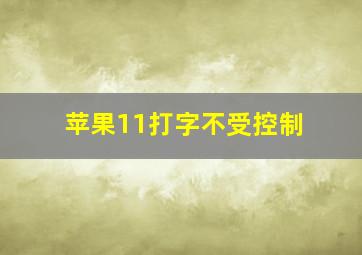 苹果11打字不受控制